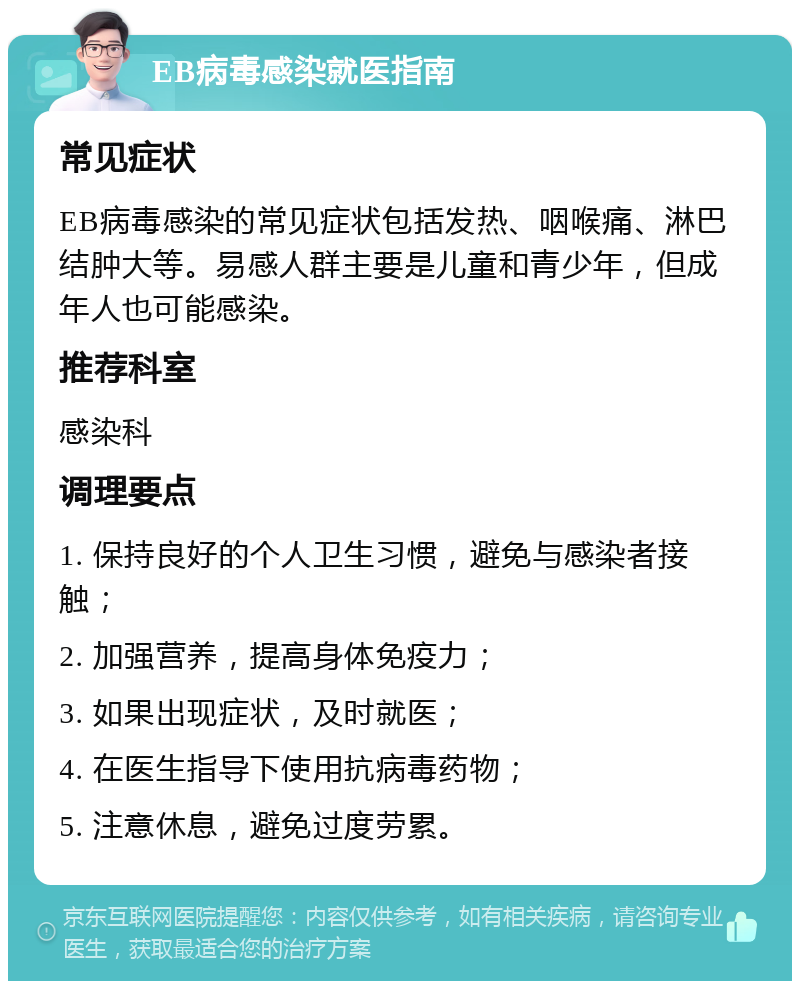 EB病毒感染就医指南

常见症状

EB病毒感染的常见症状包括发热、咽喉痛、淋巴结肿大等。易感人群主要是儿童和青少年，但成年人也可能感染。

推荐科室

感染科

调理要点

1. 保持良好的个人卫生习惯，避免与感染者接触；

2. 加强营养，提高身体免疫力；

3. 如果出现症状，及时就医；

4. 在医生指导下使用抗病毒药物；

5. 注意休息，避免过度劳累。

京东互联网医院提醒您：内容仅供参考，如有相关疾病，请咨询专业医生，获取最适合您的治疗方案